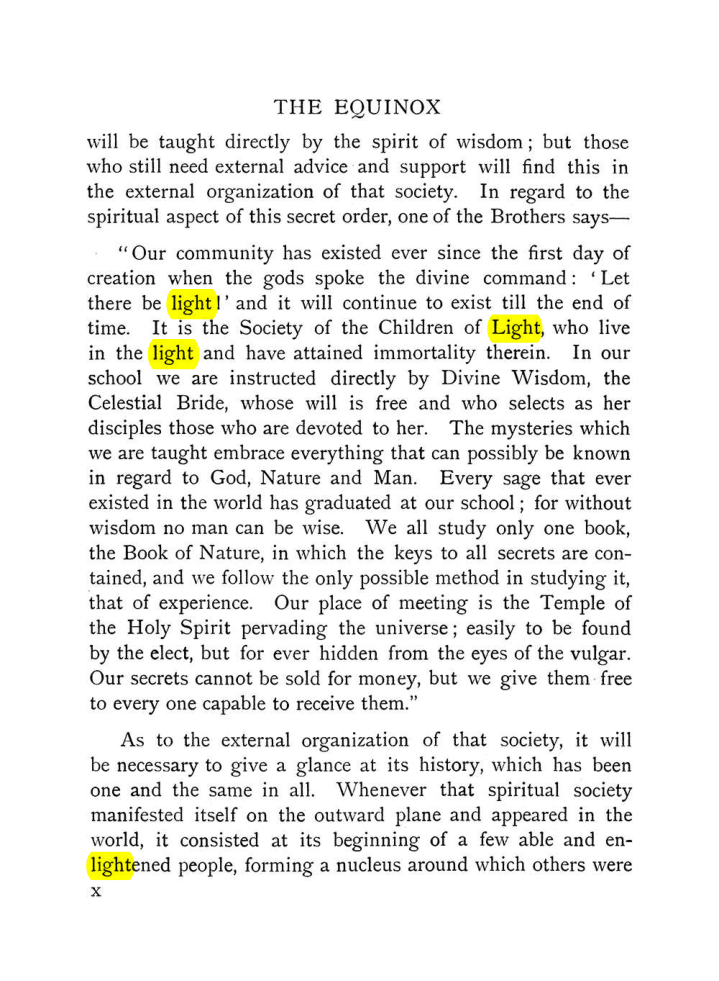 THE EQUINOX

will be taught directly by the spirit of wisdom; but those who still need external advice and support will find this in the external organization of that society. In regard to the spiritual aspect of this secret order, one of the Brothers says—

"Our community has existed ever since the first day of creation when the gods spoke the divine command: 'Let there be light!' and it will continue to exist till the end of time. It is the Society of the Children of Light, who live in the light and have attained immortality therein. In our school we are instructed directly by Divine Wisdom, the Celestial Bride, whose will is free and who selects as her disciples those who are devoted to her. The mysteries which we are taught embrace everything that can possibly be known in regard to God, Nature and Man. Every sage that ever existed in the world has graduated at our school; for without wisdom no man can be wise. We all study only one book, the Book of Nature, in which the keys to all secrets are contained, and we follow the only possible method in studying it, that of experience. Our place of meeting is the Temple of the Holy Spirit pervading the universe; easily to be found by the elect, but for ever hidden from the eyes of the vulgar. Our secrets cannot be sold for money, but we give them free to every one capable to receive them."

As to the external organization of that society, it will be necessary to give a glance at its history, which has been one and the same in all. Whenever that spiritual society manifested itself on the outward plane and appeared in the world, it consisted at its beginning of a few able and enlightened people, forming a nucleus around which others were

x